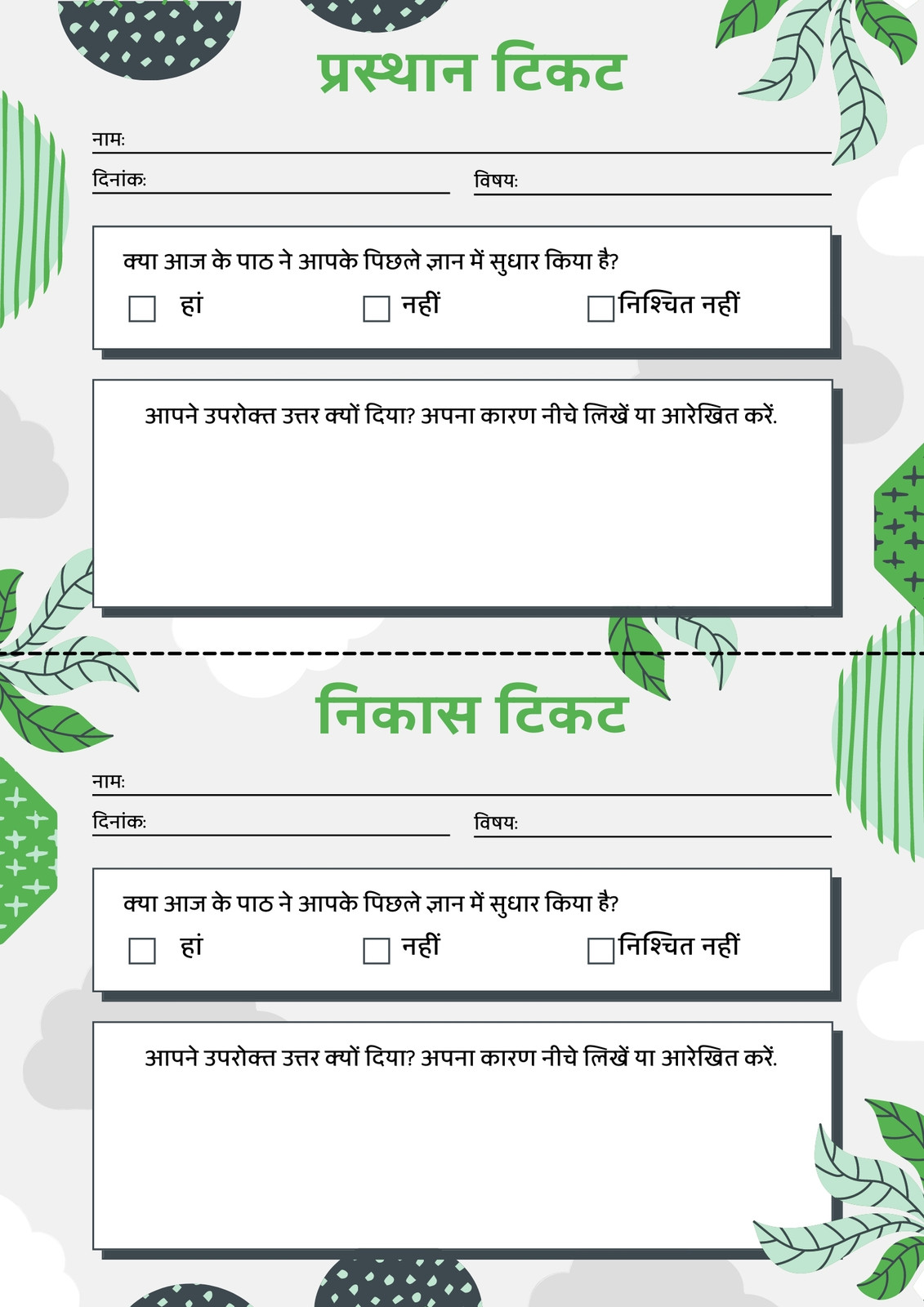 प्रस्थान टिकट

नाम:

दिनांक:

विषय:

क्या आज के पाठ ने आपके पिछले ज्ञान में सुधार किया है?

हां

नहीं

निश्चित नहीं

आपने उपरोक्त उत्तर क्यों दिया? अपना कारण नीचे लिखें या आरेखित करें.

निकास टिकट

नाम:

दिनांक:

विषय:

क्या आज के पाठ ने आपके पिछले ज्ञान में सुधार किया है?

हां

नहीं

निश्चित नहीं

आपने उपरोक्त उत्तर क्यों दिया? अपना कारण नीचे लिखें या आरेखित करें.